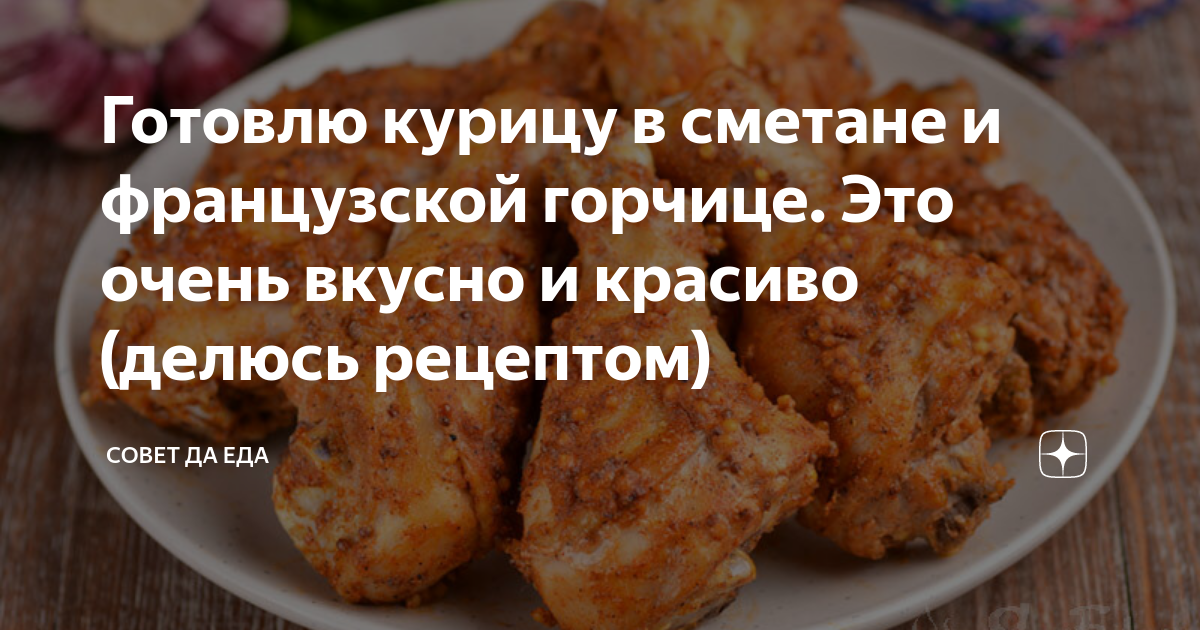 Готовлю курицу в сметане и французской горчице. Это очень вкусно и красиво (делюсь рецептом)

СОВЕТ ДА ЕДА